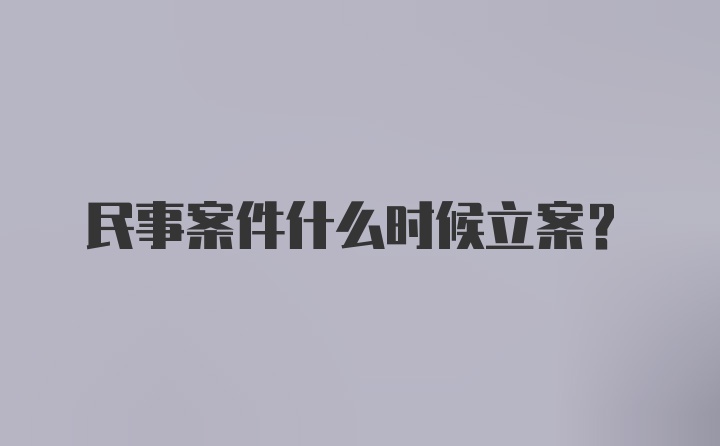 民事案件什么时候立案？